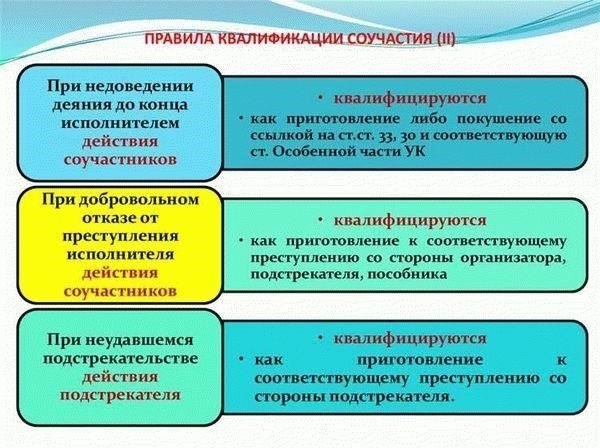 ПРАВИЛА КВАЛИФИКАЦИИ СОУЧАСТИЯ (II)

При недоведении деяния до конца исполнителем действия соучастников

• квалифицируются
• как приготовление либо покушение со ссылкой на ст.ст. 33, 30 и соответствующую ст. Особенной части УК

При добровольном отказе от преступления исполнителя действия соучастников

• квалифицируются
• как приготовление к соответствующему преступлению со стороны организатора, подстрекателя, пособника

При неудавшемся подстрекательстве действия подстрекателя

• квалифицируются
• как приготовление к соответствующему преступлению со стороны подстрекателя.